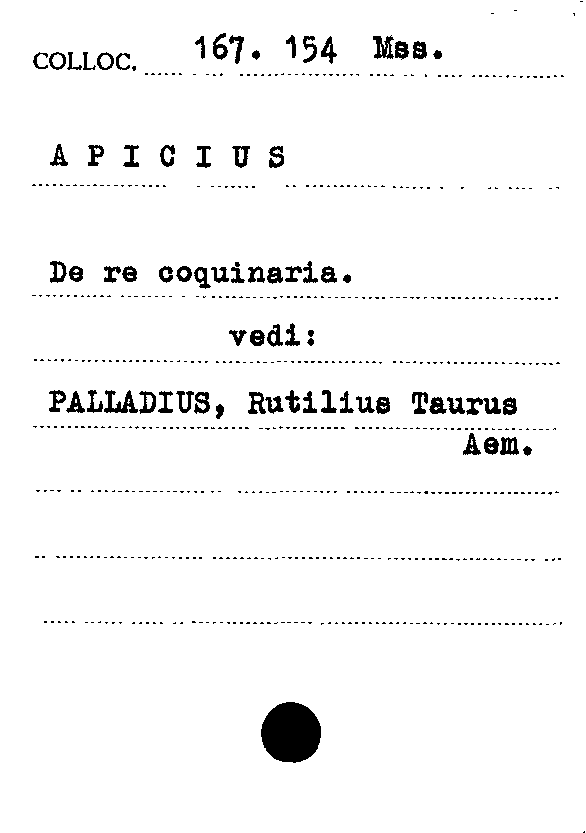 COLLOC. 167. 154 Mss.

A P I C I U S

De re coquinaria.

vedi:

PALLADIUS, Rutilius Taurus Aem.